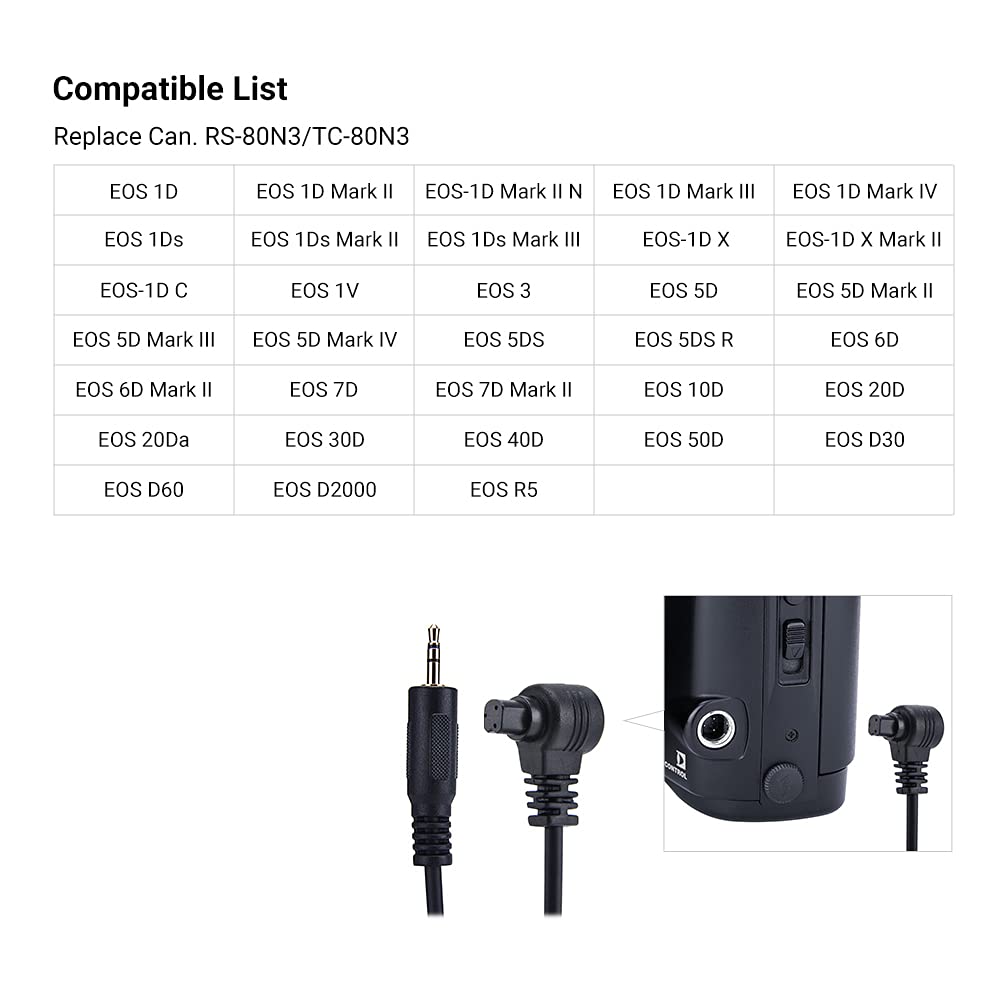 Compatible List

Replace Can. RS-80N3/TC-80N3

| EOS 1D | EOS 1D Mark II | EOS-1D Mark II N | EOS 1D Mark III | EOS 1D Mark IV |
|---|---|---|---|---|
| EOS 1Ds | EOS 1Ds Mark II | EOS 1Ds Mark III | EOS-1D X | EOS-1D X Mark II |
| EOS-1D C | EOS 1V | EOS 3 | EOS 5D | EOS 5D Mark II |
| EOS 5D Mark III | EOS 5D Mark IV | EOS 5DS | EOS 5DS R | EOS 6D |
| EOS 6D Mark II | EOS 7D | EOS 7D Mark II | EOS 10D | EOS 20D |
| EOS 20Da | EOS 30D | EOS 40D | EOS 50D | EOS D30 |
| EOS D60 | EOS D2000 | EOS R5 | | |

CONTROL